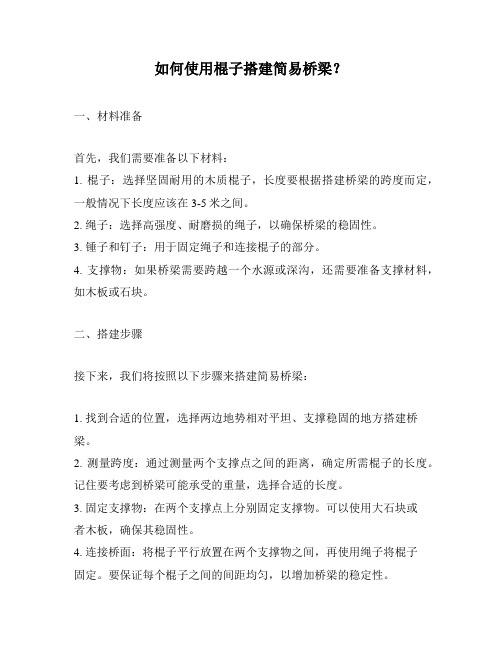 如何使用棍子搭建简易桥梁？

一、材料准备

首先，我们需要准备以下材料：
1. 棍子：选择坚固耐用的木质棍子，长度要根据搭建桥梁的跨度而定，一般情况下长度应该在 3-5 米之间。
2. 绳子：选择高强度、耐磨损的绳子，以确保桥梁的稳固性。
3. 锤子和钉子：用于固定绳子和连接棍子的部分。
4. 支撑物：如果桥梁需要跨越一个水源或深沟，还需要准备支撑材料，如木板或石块。

二、搭建步骤

接下来，我们将按照以下步骤来搭建简易桥梁：

1. 找到合适的位置，选择两边地势相对平坦、支撑稳固的地方搭建桥梁。
2. 测量跨度：通过测量两个支撑点之间的距离，确定所需棍子的长度。记住要考虑到桥梁可能承受的重量，选择合适的长度。
3. 固定支撑物：在两个支撑点上分别固定支撑物。可以使用大石块或者木板，确保其稳固性。
4. 连接桥面：将棍子平行放置在两个支撑物之间，再使用绳子将棍子固定。要保证每个棍子之间的间距均匀，以增加桥梁的稳定性。